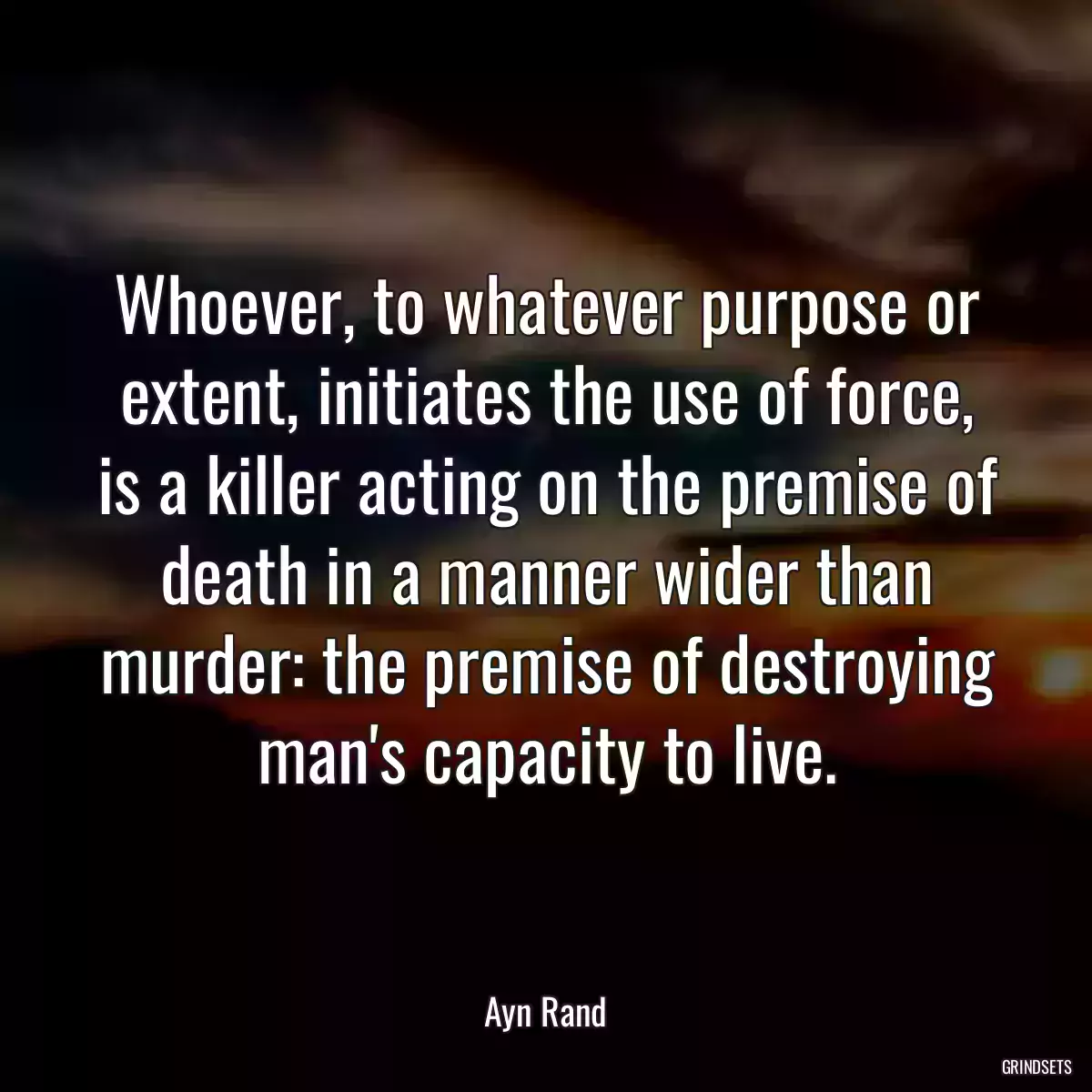 Whoever, to whatever purpose or extent, initiates the use of force, is a killer acting on the premise of death in a manner wider than murder: the premise of destroying man's capacity to live.

Ayn Rand

GRINDSETS